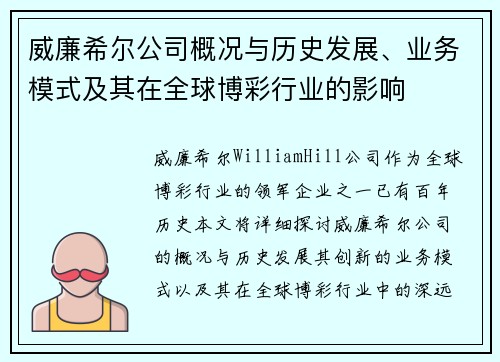 威廉希尔公司概况与历史发展、业务模式及其在全球博彩行业的影响

威廉希尔WilliamHill公司作为全球博彩行业的领军企业之一已有百年历史本文将详细探讨威廉希尔公司的概况与历史发展其创新的业务模式以及其在全球博彩行业中的深远